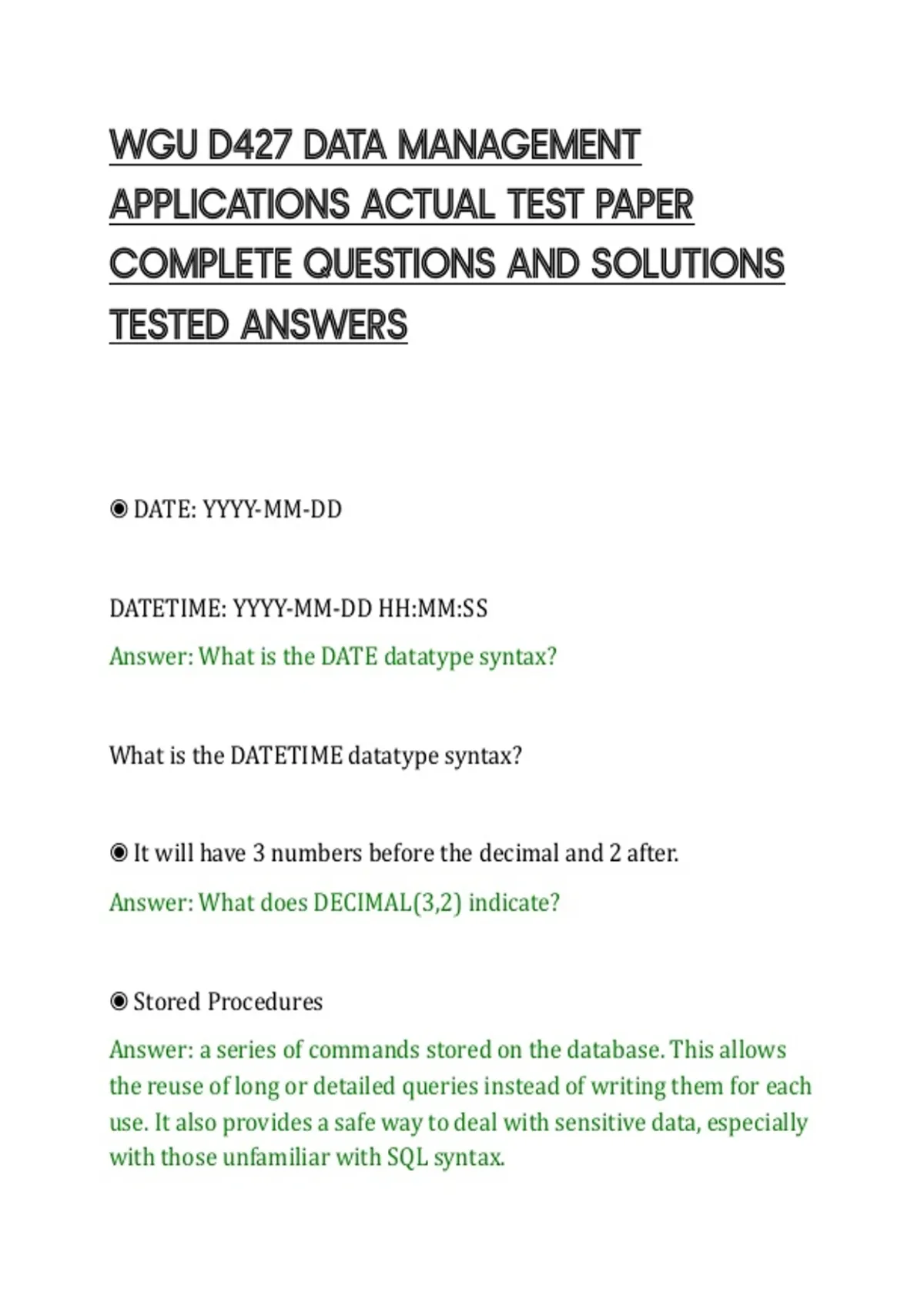 WGU D427 DATA MANAGEMENT APPLICATIONS ACTUAL TEST PAPER COMPLETE QUESTIONS AND SOLUTIONS TESTED ANSWERS

◉ DATE: YYYY-MM-DD

DATETIME: YYYY-MM-DD HH:MM:SS

Answer: What is the DATE datatype syntax?

What is the DATETIME datatype syntax?

◉ It will have 3 numbers before the decimal and 2 after.

Answer: What does DECIMAL(3,2) indicate?

◉ Stored Procedures

Answer: a series of commands stored on the database. This allows the reuse of long or detailed queries instead of writing them for each use. It also provides a safe way to deal with sensitive data, especially with those unfamiliar with SQL syntax.